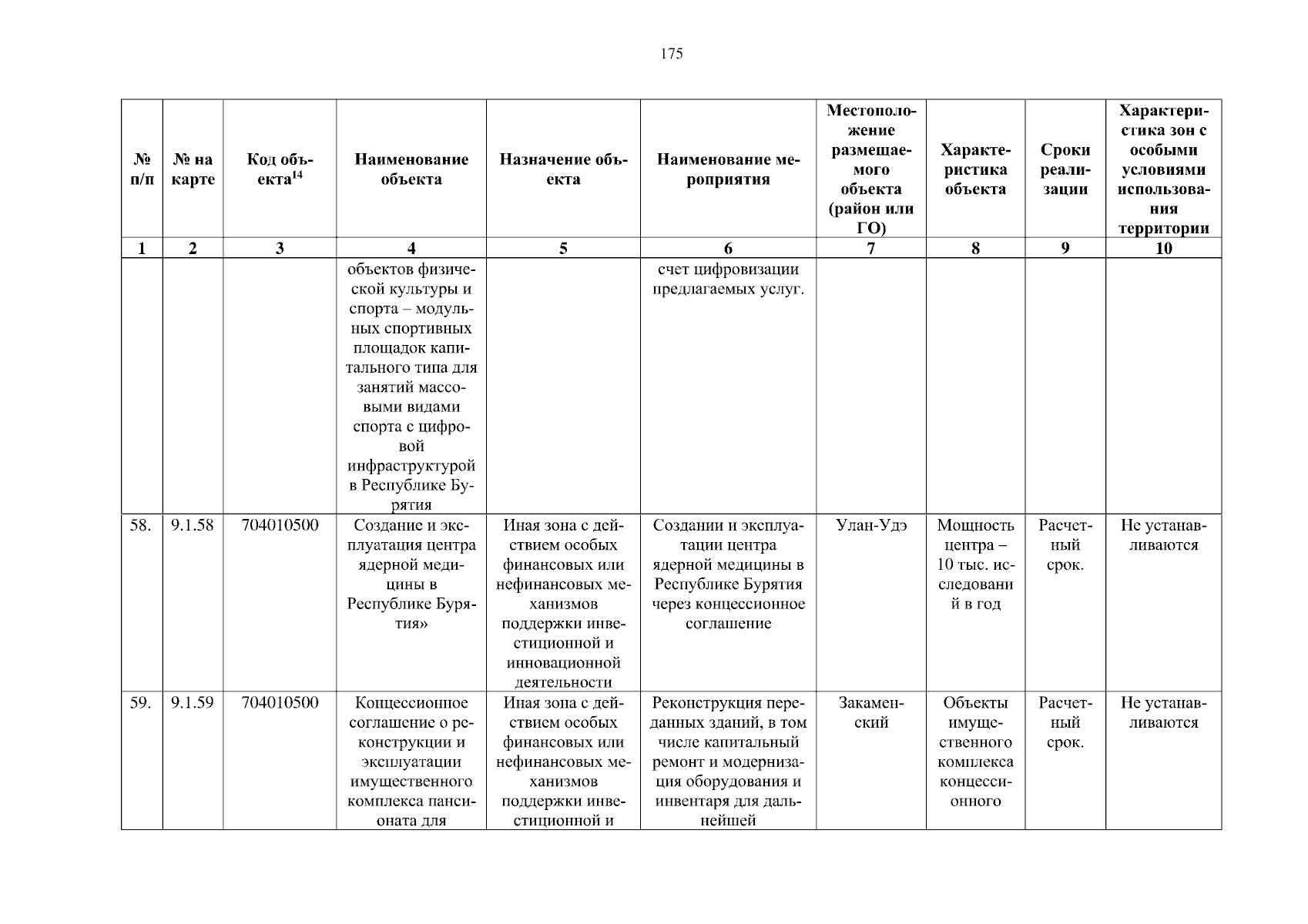 175

| № п/п | № на карте | Код объекта$^{14}$ | Наименование объекта | Назначение объекта | Наименование мероприятия | Местоположение размещаемого объекта (район или ГО) | Характеристика объекта | Сроки реализации | Характеристика зон с особыми условиями использования территории |
|---|---|---|---|---|---|---|---|---|---|
| 1 | 2 | 3 | 4 | 5 | 6 | 7 | 8 | 9 | 10 |
| | | | объектов физической культуры и спорта – модульных спортивных площадок капитального типа для занятий массовыми видами спорта с цифровой инфраструктурой в Республике Бурятия | | счет цифровизации предлагаемых услуг. | | | | |
| 58. | 9.1.58 | 704010500 | Создание и эксплуатация центра ядерной медицины в Республике Бурятия» | Иная зона с действием особых финансовых или нефинансовых механизмов поддержки инвестиционной и инновационной деятельности | Создании и эксплуатации центра ядерной медицины в Республике Бурятия через концессионное соглашение | Улан-Удэ | Мощность центра – 10 тыс. исследований в год | Расчетный срок. | Не устанавливаются |
| 59. | 9.1.59 | 704010500 | Концессионное соглашение о реконструкции и эксплуатации имущественного комплекса пансионата для | Иная зона с действием особых финансовых или нефинансовых механизмов поддержки инвестиционной и | Реконструкция переданных зданий, в том числе капитальный ремонт и модернизация оборудования и инвентаря для дальнейшей | Закаменский | Объекты имущественного комплекса концессионного | Расчетный срок. | Не устанавливаются |